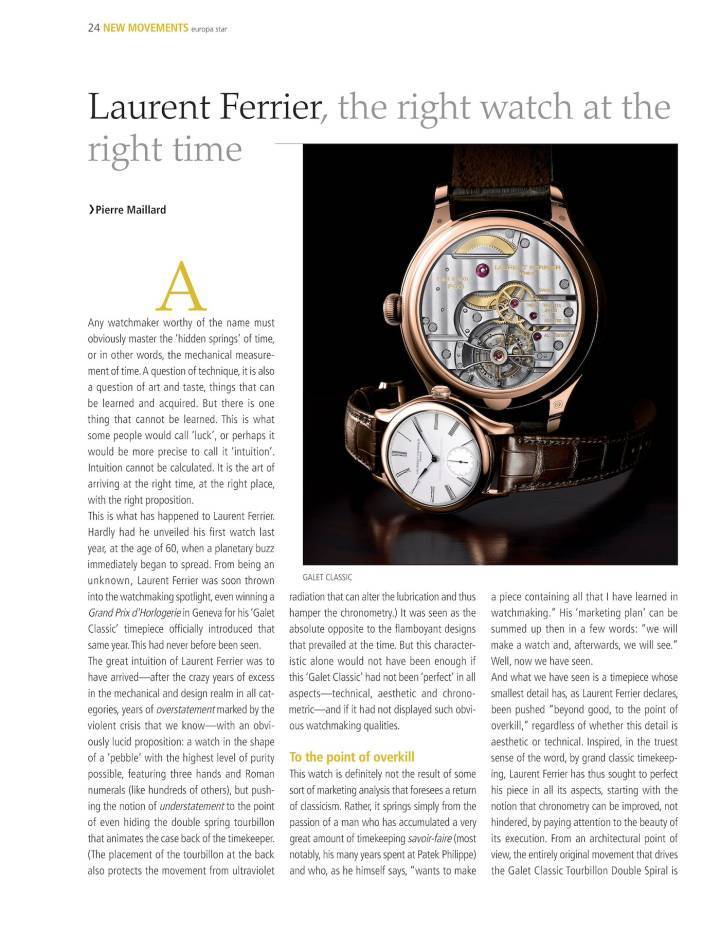 24 NEW MOVEMENTS europa star

Laurent Ferrier, the right watch at the right time

›Pierre Maillard

A

Any watchmaker worthy of the name must obviously master the 'hidden springs' of time, or in other words, the mechanical measurement of time. A question of technique, it is also a question of art and taste, things that can be learned and acquired. But there is one thing that cannot be learned. This is what some people would call 'luck', or perhaps it would be more precise to call it 'intuition'. Intuition cannot be calculated. It is the art of arriving at the right time, at the right place, with the right proposition.

This is what has happened to Laurent Ferrier. Hardly had he unveiled his first watch last year, at the age of 60, when a planetary buzz immediately began to spread. From being an unknown, Laurent Ferrier was soon thrown into the watchmaking spotlight, even winning a Grand Prix d'Horlogerie in Geneva for his 'Galet Classic' timepiece officially introduced that same year. This had never before been seen.

The great intuition of Laurent Ferrier was to have arrived—after the crazy years of excess in the mechanical and design realm in all categories, years of overstatement marked by the violent crisis that we know—with an obviously lucid proposition: a watch in the shape of a 'pebble' with the highest level of purity possible, featuring three hands and Roman numerals (like hundreds of others), but pushing the notion of understatement to the point of even hiding the double spring tourbillon that animates the case back of the timekeeper. (The placement of the tourbillon at the back also protects the movement from ultraviolet

GALET CLASSIC

radiation that can alter the lubrication and thus hamper the chronometry.) It was seen as the absolute opposite to the flamboyant designs that prevailed at the time. But this characteristic alone would not have been enough if this 'Galet Classic' had not been 'perfect' in all aspects—technical, aesthetic and chronometric—and if it had not displayed such obvious watchmaking qualities.

To the point of overkill

This watch is definitely not the result of some sort of marketing analysis that foresees a return of classicism. Rather, it springs simply from the passion of a man who has accumulated a very great amount of timekeeping savoir-faire (most notably, his many years spent at Patek Philippe) and who, as he himself says, "wants to make a piece containing all that I have learned in watchmaking." His 'marketing plan' can be summed up then in a few words: "we will make a watch and, afterwards, we will see." Well, now we have seen.

And what we have seen is a timepiece whose smallest detail has, as Laurent Ferrier declares, been pushed "beyond good, to the point of overkill," regardless of whether this detail is aesthetic or technical. Inspired, in the truest sense of the word, by grand classic timekeeping, Laurent Ferrier has thus sought to perfect his piece in all its aspects, starting with the notion that chronometry can be improved, not hindered, by paying attention to the beauty of its execution. From an architectural point of view, the entirely original movement that drives the Galet Classic Tourbillon Double Spiral is